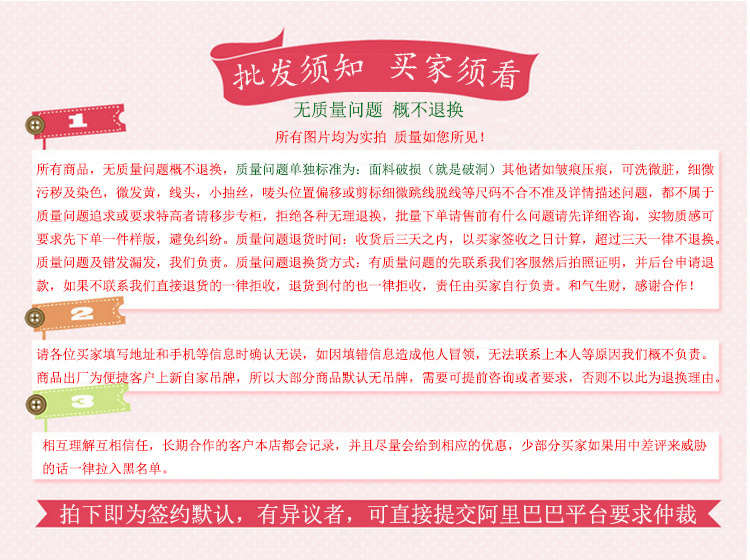 批发须知 买家须看

无质量问题 概不退换

所有图片均为实拍 质量如您所见！

1

所有商品，无质量问题概不退换，质量问题单独标准为：面料破损（就是破洞）其他诸如皱痕压痕，可洗微脏，细微污秽及染色，微发黄，线头，小抽丝，唛头位置偏移或剪标细微跳线脱线等尺码不合不准及详情描述问题，都不属于质量问题追求或要求特高者请移步专柜，拒绝各种无理退换，批量下单请售前有什么问题请先详细咨询，实物质感可要求先下单一件样版，避免纠纷。质量问题退货时间：收货后三天之内，以买家签收之日计算，超过三天一律不退换。质量问题及错发漏发，我们负责。质量问题退换货方式：有质量问题的先联系我们客服然后拍照证明，并后台申请退款，如果不联系我们直接退货的一律拒收，退货到付的也一律拒收，责任由买家自行负责。和气生财，感谢合作！

2

请各位买家填写地址和手机等信息时确认无误，如因填错信息造成他人冒领，无法联系上本人等原因我们概不负责。商品出厂为便捷客户上新自家吊牌，所以大部分商品默认无吊牌，需要可提前咨询或者要求，否则不以此为退换理由。

3

相互理解互相信任，长期合作的客户本店都会记录，并且尽量会给到相应的优惠，少部分买家如果用中差评来威胁的话一律拉入黑名单。

拍下即为签约默认，有异议者，可直接提交阿里巴巴平台要求仲裁